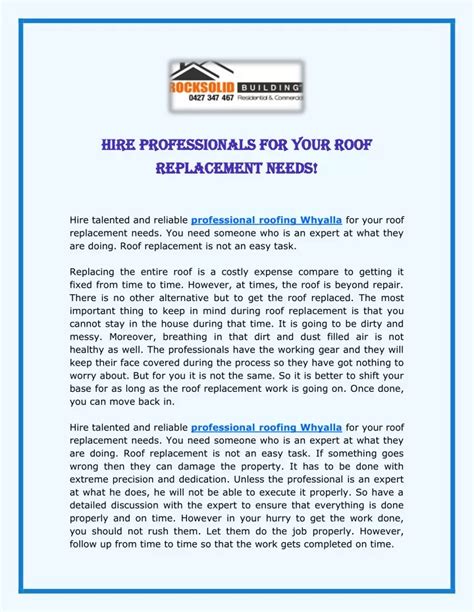 ROCKSOLID BUILDING
0427 347 467 Residential & Commercial

HIRE PROFESSIONALS FOR YOUR ROOF REPLACEMENT NEEDS!

Hire talented and reliable professional roofing Whyalla for your roof replacement needs. You need someone who is an expert at what they are doing. Roof replacement is not an easy task.

Replacing the entire roof is a costly expense compare to getting it fixed from time to time. However, at times, the roof is beyond repair. There is no other alternative but to get the roof replaced. The most important thing to keep in mind during roof replacement is that you cannot stay in the house during that time. It is going to be dirty and messy. Moreover, breathing in that dirt and dust filled air is not healthy as well. The professionals have the working gear and they will keep their face covered during the process so they have got nothing to worry about. But for you it is not the same. So it is better to shift your base for as long as the roof replacement work is going on. Once done, you can move back in.

Hire talented and reliable professional roofing Whyalla for your roof replacement needs. You need someone who is an expert at what they are doing. Roof replacement is not an easy task. If something goes wrong then they can damage the property. It has to be done with extreme precision and dedication. Unless the professional is an expert at what he does, he will not be able to execute it properly. So have a detailed discussion with the expert to ensure that everything is done properly and on time. However in your hurry to get the work done, you should not rush them. Let them do the job properly. However, follow up from time to time so that the work gets completed on time.